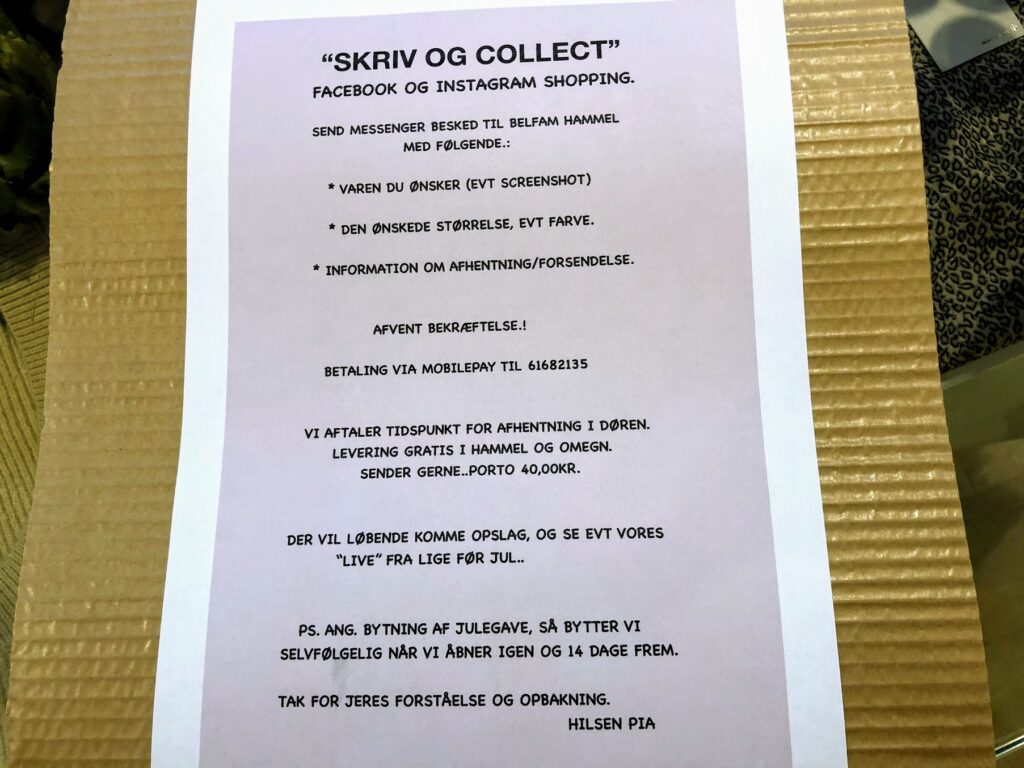 "SKRIV OG COLLECT"
FACEBOOK OG INSTAGRAM SHOPPING.

SEND MESSENGER BESKED TIL BELFAM HAMMEL MED FØLGENDE.:

* VAREN DU ØNSKER (EVT SCREENSHOT)

* DEN ØNSKEDE STØRRELSE, EVT FARVE.

* INFORMATION OM AFHENTNING/FORSENDELSE.

AFVENT BEKRÆFTELSE.!

BETALING VIA MOBILEPAY TIL 61682135

VI AFTALER TIDSPUNKT FOR AFHENTNING I DØREN.
LEVERING GRATIS I HAMMEL OG OMEGN.
SENDER GERNE..PORTO 40,00KR.

DER VIL LØBENDE KOMME OPSLAG, OG SE EVT VORES "LIVE" FRA LIGE FØR JUL..

PS. ANG. BYTNING AF JULEGAVE, SÅ BYTTER VI SELVFØLGELIG NÅR VI ÅBNER IGEN OG 14 DAGE FREM.

TAK FOR JERES FORSTÅELSE OG OPBAKNING.
HILSEN PIA